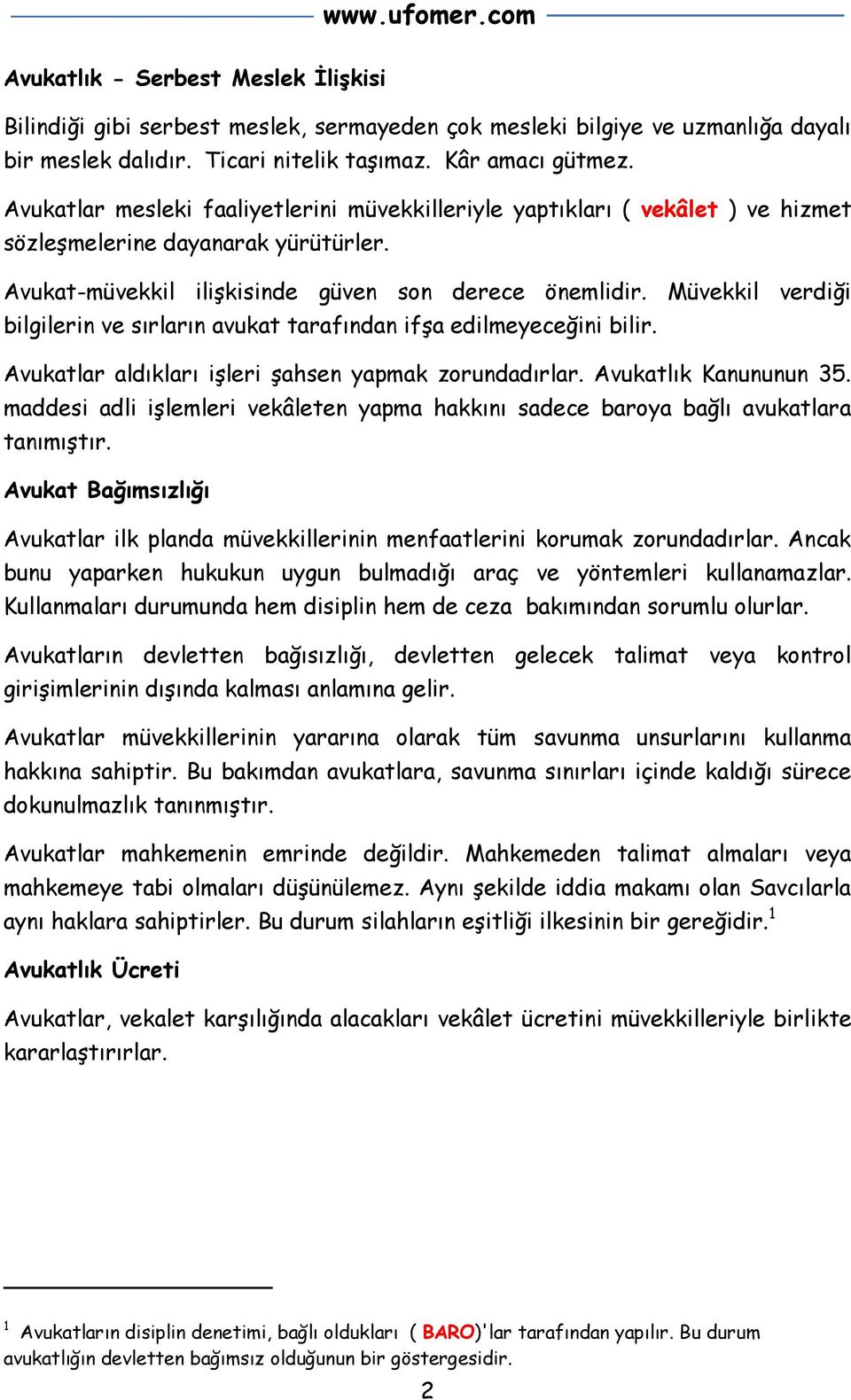 www.ufomer.com

Avukatlık - Serbest Meslek İlişkisi

Bilindiği gibi serbest meslek, sermayeden çok mesleki bilgiye ve uzmanlığa dayalı bir meslek dalıdır. Ticari nitelik taşımaz. Kâr amacı gütmez.

Avukatlar mesleki faaliyetlerini müvekkilleriyle yaptıkları ( vekâlet ) ve hizmet sözleşmelerine dayanarak yürütürler.

Avukat-müvekkil ilişkisinde güven son derece önemlidir. Müvekkil verdiği bilgilerin ve sırların avukat tarafından ifşa edilmeyeceğini bilir.

Avukatlar aldıkları işleri şahsen yapmak zorundadırlar. Avukatlık Kanununun 35. maddesi adli işlemleri vekâleten yapma hakkını sadece baroya bağlı avukatlara tanımıştır.

Avukat Bağımsızlığı

Avukatlar ilk planda müvekkillerinin menfaatlerini korumak zorundadırlar. Ancak bunu yaparken hukukun uygun bulmadığı araç ve yöntemleri kullanamazlar. Kullanmaları durumunda hem disiplin hem de ceza bakımından sorumlu olurlar.

Avukatların devletten bağısızlığı, devletten gelecek talimat veya kontrol girişimlerinin dışında kalması anlamına gelir.

Avukatlar müvekkillerinin yararına olarak tüm savunma unsurlarını kullanma hakkına sahiptir. Bu bakımdan avukatlara, savunma sınırları içinde kaldığı sürece dokunulmazlık tanınmıştır.

Avukatlar mahkemenin emrinde değildir. Mahkemeden talimat almaları veya mahkemeye tabi olmaları düşünülemez. Aynı şekilde iddia makamı olan Savcılarla aynı haklara sahiptirler. Bu durum silahların eşitliği ilkesinin bir gereğidir.$^1$

Avukatlık Ücreti

Avukatlar, vekalet karşılığında alacakları vekâlet ücretini müvekkilleriyle birlikte kararlaştırırlar.

$^1$ Avukatların disiplin denetimi, bağlı oldukları ( BARO)'lar tarafından yapılır. Bu durum avukatlığın devletten bağımsız olduğunun bir göstergesidir.

2